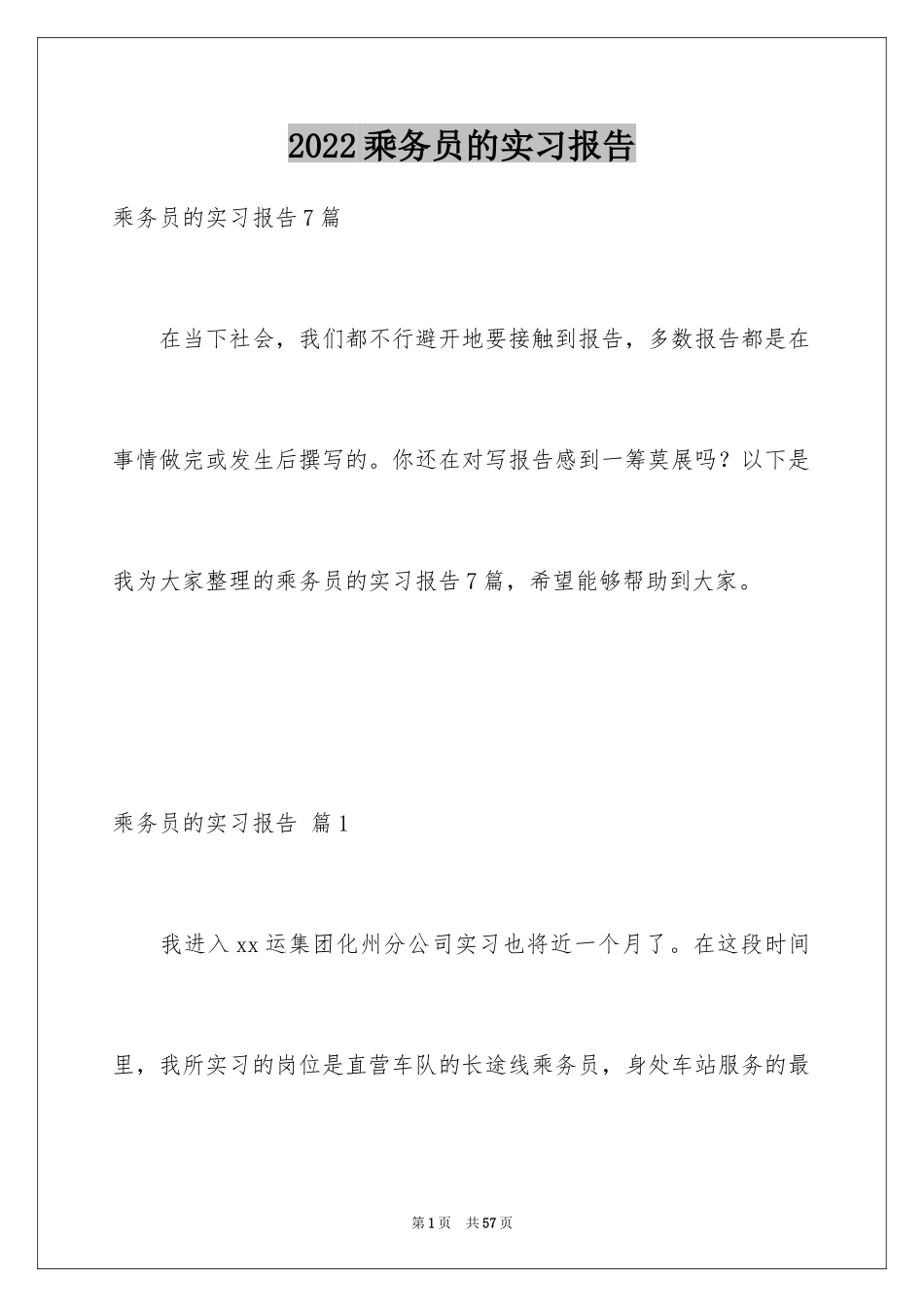 2022乘务员的实习报告

乘务员的实习报告7篇

在当下社会，我们都不行避开地要接触到报告，多数报告都是在事情做完或发生后撰写的。你还在对写报告感到一筹莫展吗？以下是我为大家整理的乘务员的实习报告7篇，希望能够帮助到大家。

乘务员的实习报告 篇1

我进入xx运集团化州分公司实习也将近一个月了。在这段时间里，我所实习的岗位是直营车队的长途线乘务员，身处车站服务的最

第1页 共57页